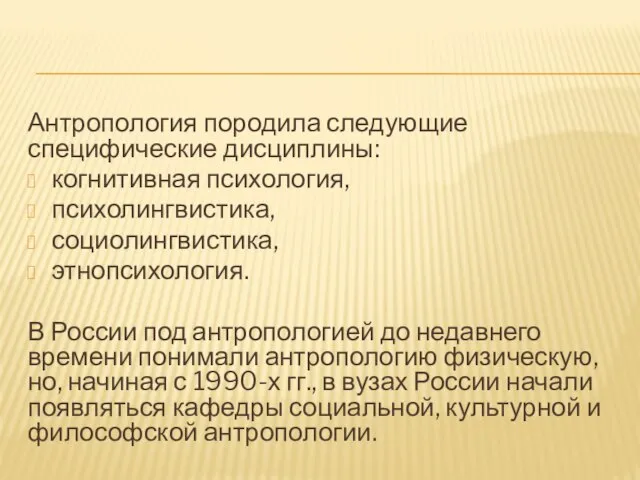 Антропология породила следующие специфические дисциплины:
когнитивная психология,
психолингвистика,
социолингвистика,
этнопсихология.

В России под антропологией до недавнего времени понимали антропологию физическую, но, начиная с 1990-х гг., в вузах России начали появляться кафедры социальной, культурной и философской антропологии.